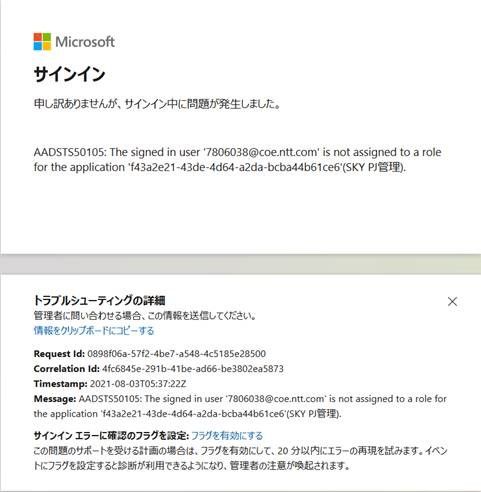 Microsoft

サインイン

申し訳ありませんが、サインイン中に問題が発生しました。

AADSTS50105: The signed in user '7806038@coe.ntt.com' is not assigned to a role for the application 'f43a2e21-43de-4d64-a2da-bcba44b61ce6'(SKY PJ管理).

トラブルシューティングの詳細
管理者に問い合わせる場合、この情報を送信してください。
情報をクリップボードにコピーする

Request Id: 0898f06a-57f2-4be7-a548-4c5185e28500
Correlation Id: 4fc6845e-291b-41be-ad66-be3802ea5873
Timestamp: 2021-08-03T05:37:22Z
Message: AADSTS50105: The signed in user '7806038@coe.ntt.com' is not assigned to a role for the application 'f43a2e21-43de-4d64-a2da-bcba44b61ce6'(SKY PJ管理).

サインイン エラーに確認のフラグを設定: フラグを有効にする
この問題のサポートを受ける計画の場合は、フラグを有効にして、20 分以内にエラーの再現を試みます。イベントにフラグを設定すると診断が利用できるようになり、管理者の注意が喚起されます。